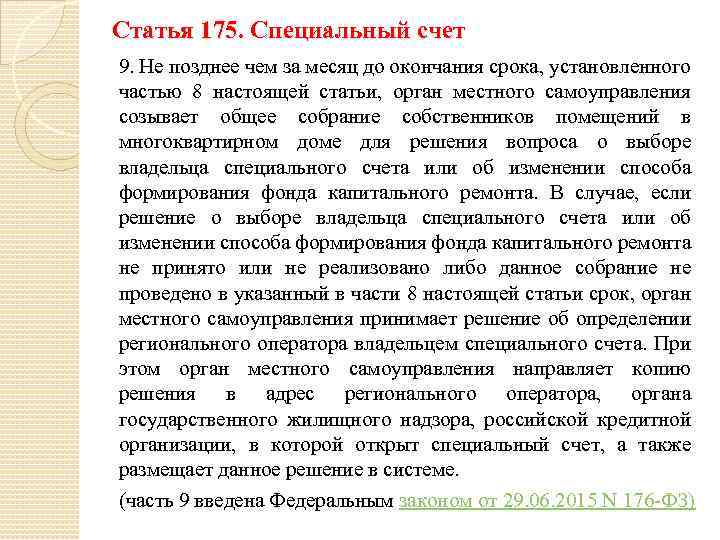 Статья 175. Специальный счет

9. Не позднее чем за месяц до окончания срока, установленного частью 8 настоящей статьи, орган местного самоуправления созывает общее собрание собственников помещений в многоквартирном доме для решения вопроса о выборе владельца специального счета или об изменении способа формирования фонда капитального ремонта. В случае, если решение о выборе владельца специального счета или об изменении способа формирования фонда капитального ремонта не принято или не реализовано либо данное собрание не проведено в указанный в части 8 настоящей статьи срок, орган местного самоуправления принимает решение об определении регионального оператора владельцем специального счета. При этом орган местного самоуправления направляет копию решения в адрес регионального оператора, органа государственного жилищного надзора, российской кредитной организации, в которой открыт специальный счет, а также размещает данное решение в системе.

(часть 9 введена Федеральным законом от 29.06.2015 N 176-ФЗ)